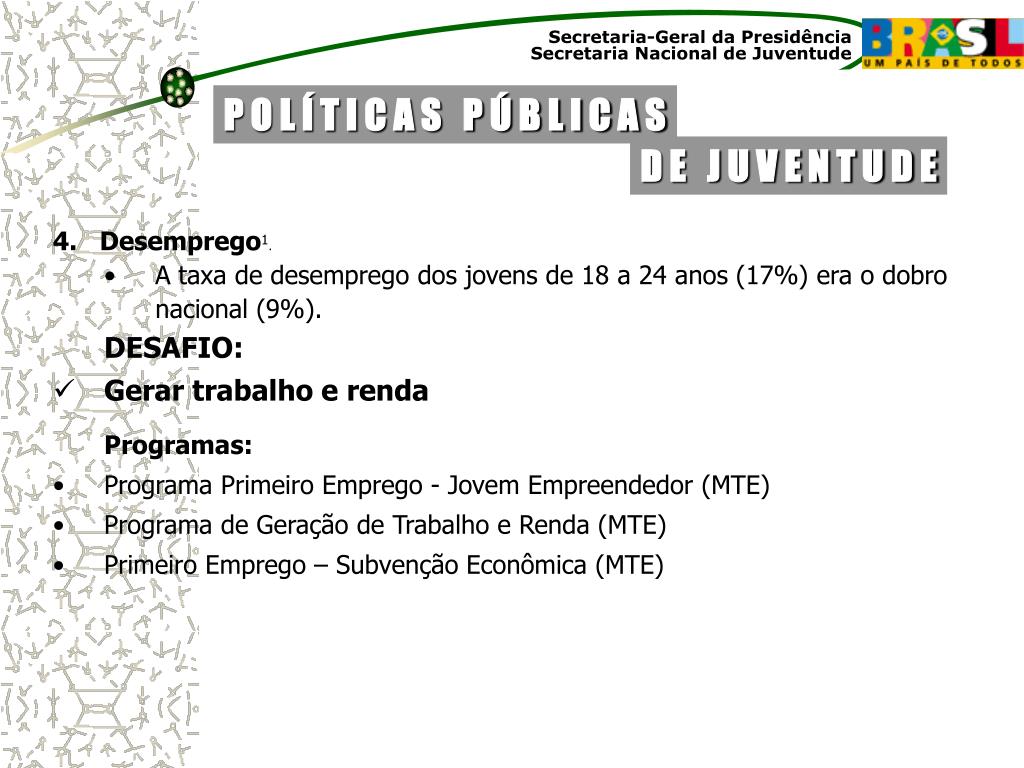 Secretaria-Geral da Presidência
Secretaria Nacional de Juventude

BRASIL
UM PAÍS DE TODOS

POLÍTICAS PÚBLICAS
DE JUVENTUDE

4. Desemprego$^{1}$.
• A taxa de desemprego dos jovens de 18 a 24 anos (17%) era o dobro nacional (9%).

DESAFIO:
✓ Gerar trabalho e renda

Programas:
• Programa Primeiro Emprego - Jovem Empreendedor (MTE)
• Programa de Geração de Trabalho e Renda (MTE)
• Primeiro Emprego – Subvenção Econômica (MTE)